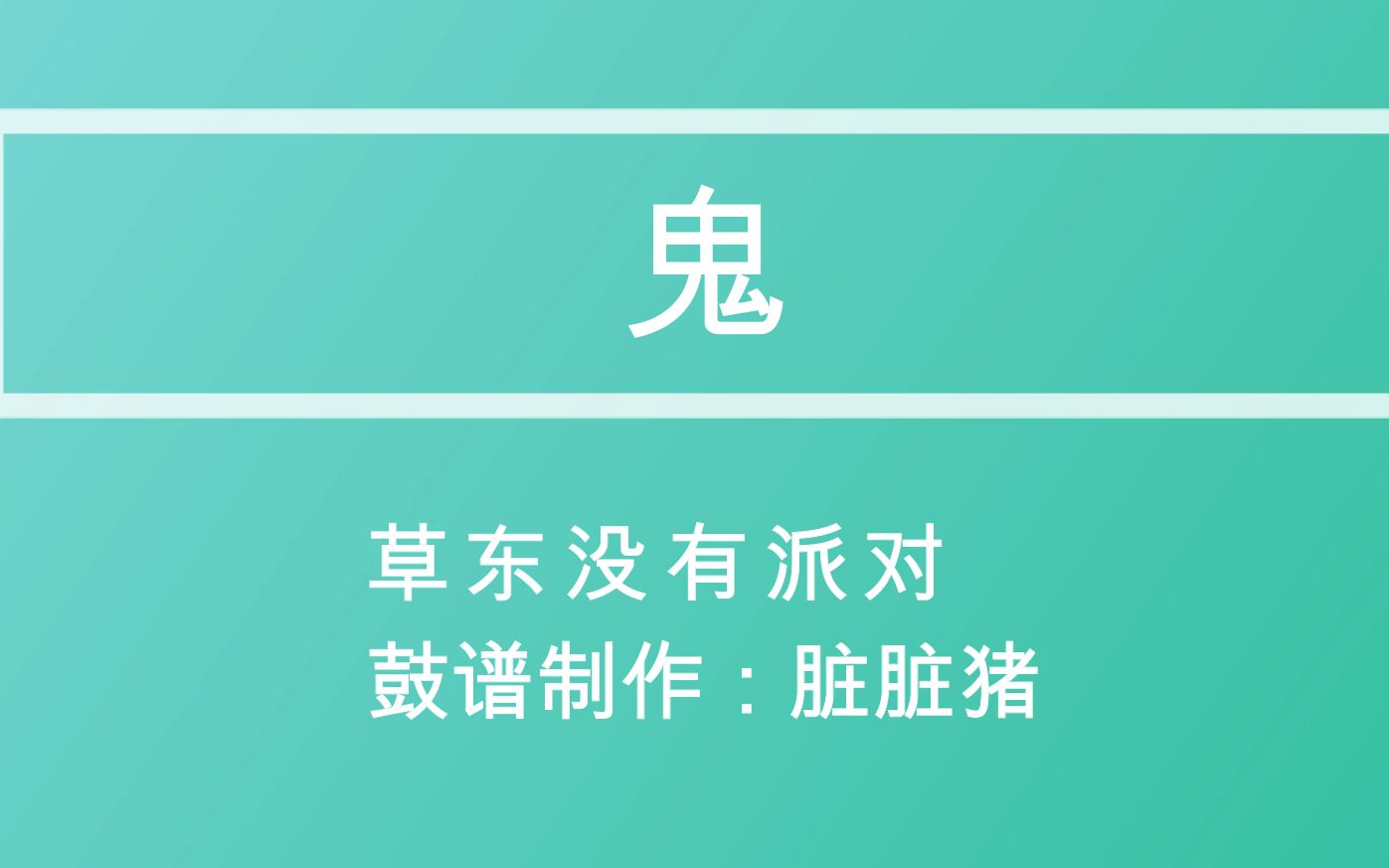 鬼

草东没有派对
鼓谱制作：脏脏猪